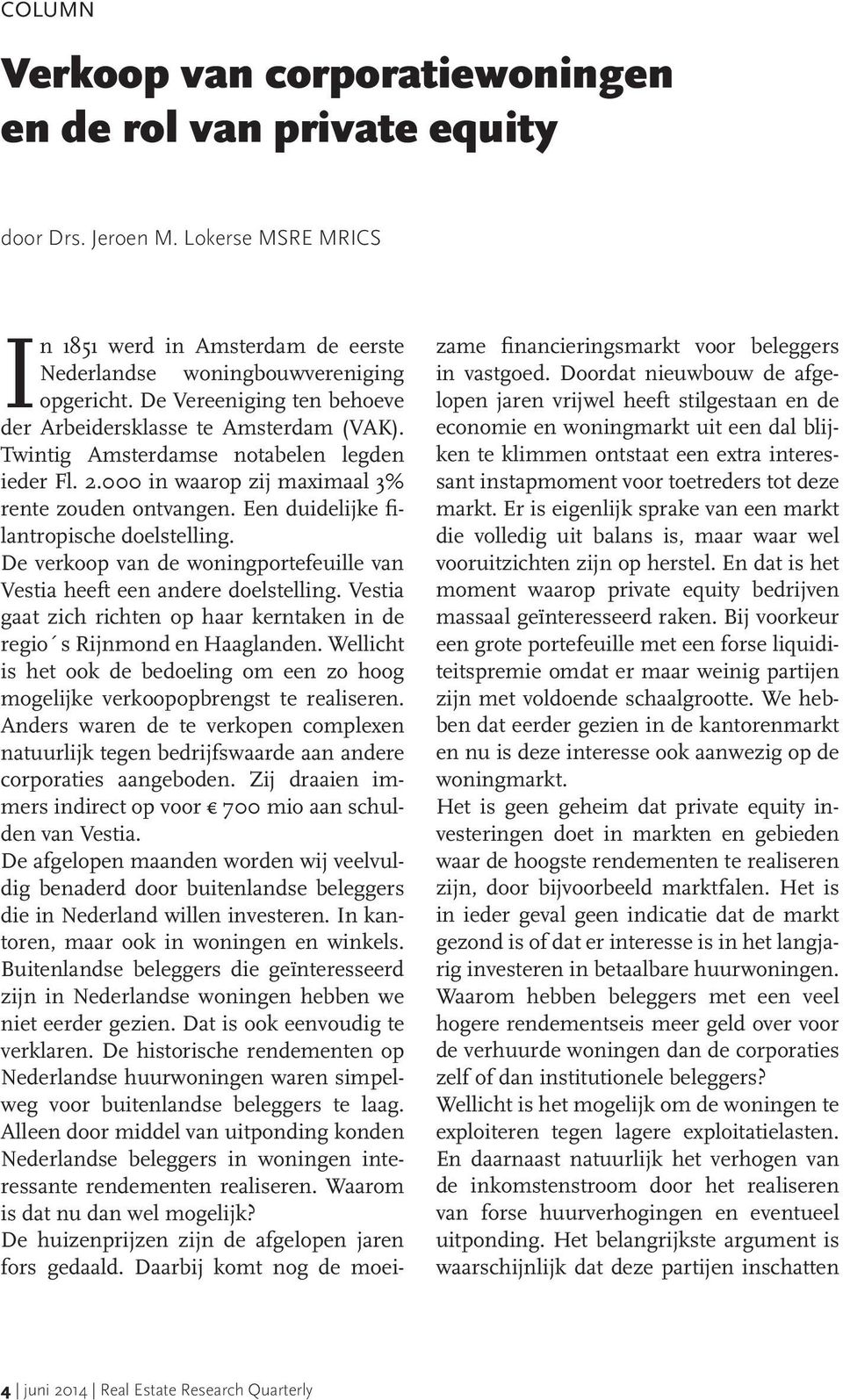 COLUMN

Verkoop van corporatiewoningen en de rol van private equity

door Drs. Jeroen M. Lokerse MSRE MRICS

In 1851 werd in Amsterdam de eerste Nederlandse woningbouwvereniging opgericht. De Vereeniging ten behoeve der Arbeidersklasse te Amsterdam (VAK). Twintig Amsterdamse notabelen legden ieder Fl. 2.000 in waarop zij maximaal 3% rente zouden ontvangen. Een duidelijke filantropische doelstelling.
De verkoop van de woningportefeuille van Vestia heeft een andere doelstelling. Vestia gaat zich richten op haar kerntaken in de regio´s Rijnmond en Haaglanden. Wellicht is het ook de bedoeling om een zo hoog mogelijke verkoopopbrengst te realiseren. Anders waren de te verkopen complexen natuurlijk tegen bedrijfswaarde aan andere corporaties aangeboden. Zij draaien immers indirect op voor € 700 mio aan schulden van Vestia.
De afgelopen maanden worden wij veelvuldig benaderd door buitenlandse beleggers die in Nederland willen investeren. In kantoren, maar ook in woningen en winkels. Buitenlandse beleggers die geïnteresseerd zijn in Nederlandse woningen hebben we niet eerder gezien. Dat is ook eenvoudig te verklaren. De historische rendementen op Nederlandse huurwoningen waren simpelweg voor buitenlandse beleggers te laag. Alleen door middel van uitponding konden Nederlandse beleggers in woningen interessante rendementen realiseren. Waarom is dat nu dan wel mogelijk?
De huizenprijzen zijn de afgelopen jaren fors gedaald. Daarbij komt nog de moeizame financieringsmarkt voor beleggers in vastgoed. Doordat nieuwbouw de afgelopen jaren vrijwel heeft stilgestaan en de economie en woningmarkt uit een dal blijken te klimmen ontstaat een extra interessant instapmoment voor toetreders tot deze markt. Er is eigenlijk sprake van een markt die volledig uit balans is, maar waar wel vooruitzichten zijn op herstel. En dat is het moment waarop private equity bedrijven massaal geïnteresseerd raken. Bij voorkeur een grote portefeuille met een forse liquiditeitspremie omdat er maar weinig partijen zijn met voldoende schaalgrootte. We hebben dat eerder gezien in de kantorenmarkt en nu is deze interesse ook aanwezig op de woningmarkt.
Het is geen geheim dat private equity investeringen doet in markten en gebieden waar de hoogste rendementen te realiseren zijn, door bijvoorbeeld marktfalen. Het is in ieder geval geen indicatie dat de markt gezond is of dat er interesse is in het langjarig investeren in betaalbare huurwoningen. Waarom hebben beleggers met een veel hogere rendementseis meer geld over voor de verhuurde woningen dan de corporaties zelf of dan institutionele beleggers?
Wellicht is het mogelijk om de woningen te exploiteren tegen lagere exploitatielasten. En daarnaast natuurlijk het verhogen van de inkomstenstroom door het realiseren van forse huurverhogingen en eventueel uitponding. Het belangrijkste argument is waarschijnlijk dat deze partijen inschatten

4 | juni 2014 | Real Estate Research Quarterly